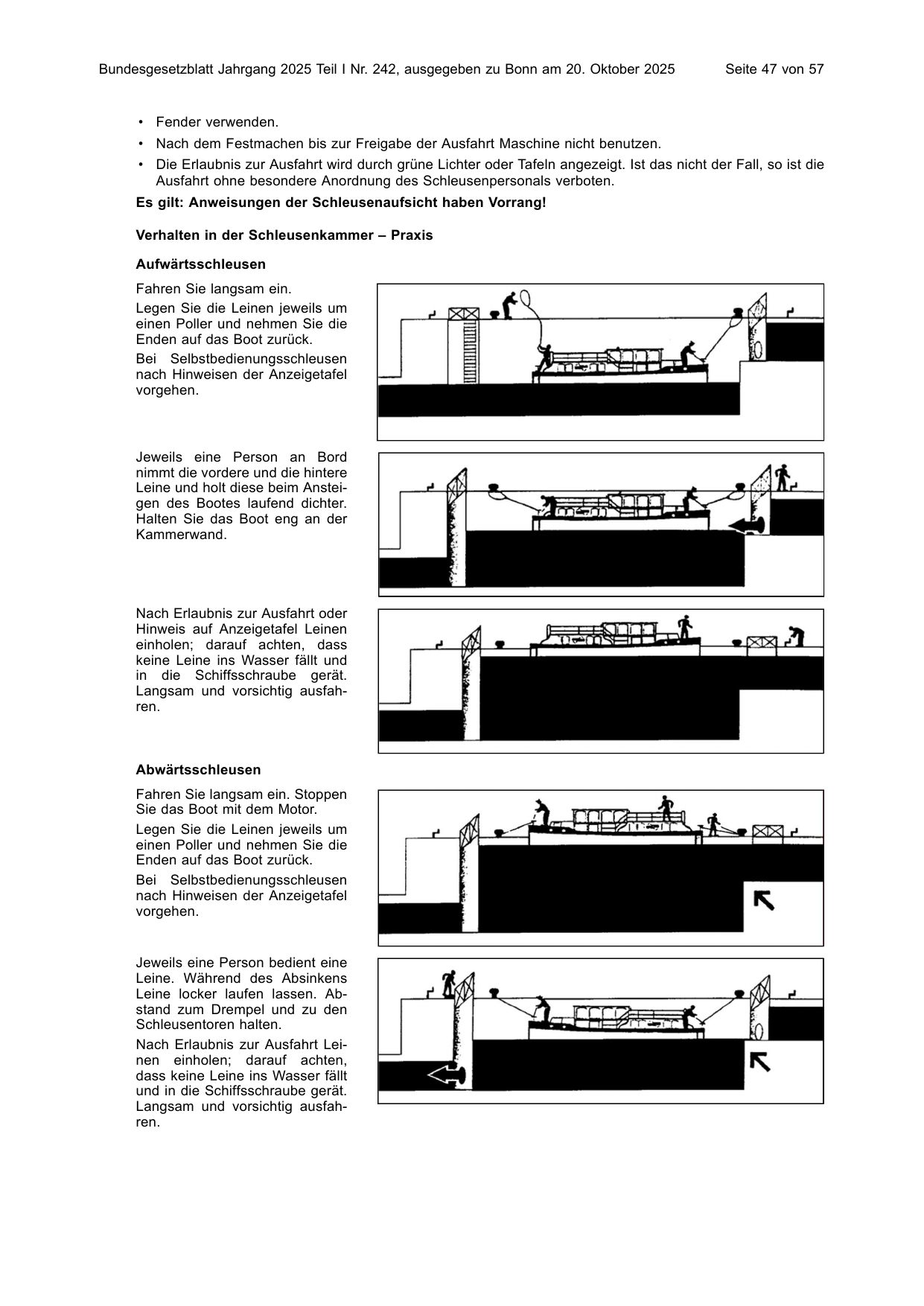 Bundesgesetzblatt Jahrgang 2025 Teil I Nr. 242, ausgegeben zu Bonn am 20. Oktober 2025 Seite 47 von 57

• Fender verwenden.
• Nach dem Festmachen bis zur Freigabe der Ausfahrt Maschine nicht benutzen.
• Die Erlaubnis zur Ausfahrt wird durch grüne Lichter oder Tafeln angezeigt. Ist das nicht der Fall, so ist die Ausfahrt ohne besondere Anordnung des Schleusenpersonals verboten.

Es gilt: Anweisungen der Schleusenaufsicht haben Vorrang!

Verhalten in der Schleusenkammer – Praxis

Aufwärtsschleusen

Fahren Sie langsam ein.

Legen Sie die Leinen jeweils um einen Poller und nehmen Sie die Enden auf das Boot zurück.

Bei Selbstbedienungsschleusen nach Hinweisen der Anzeigetafel vorgehen.

Jeweils eine Person an Bord nimmt die vordere und die hintere Leine und holt diese beim Ansteigen des Bootes laufend dichter. Halten Sie das Boot eng an der Kammerwand.

Nach Erlaubnis zur Ausfahrt oder Hinweis auf Anzeigetafel Leinen einholen; darauf achten, dass keine Leine ins Wasser fällt und in die Schiffsschraube gerät. Langsam und vorsichtig ausfahren.

Abwärtsschleusen

Fahren Sie langsam ein. Stoppen Sie das Boot mit dem Motor.

Legen Sie die Leinen jeweils um einen Poller und nehmen Sie die Enden auf das Boot zurück.

Bei Selbstbedienungsschleusen nach Hinweisen der Anzeigetafel vorgehen.

Jeweils eine Person bedient eine Leine. Während des Absinkens Leine locker laufen lassen. Abstand zum Drempel und zu den Schleusentoren halten.

Nach Erlaubnis zur Ausfahrt Leinen einholen; darauf achten, dass keine Leine ins Wasser fällt und in die Schiffsschraube gerät. Langsam und vorsichtig ausfahren.